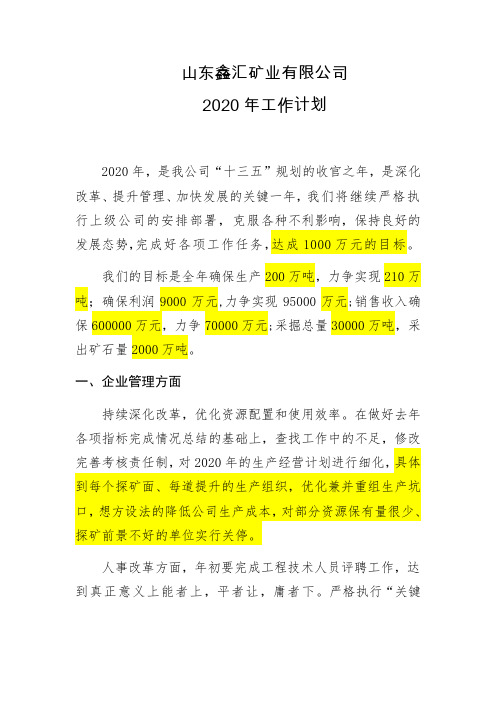 山东鑫汇矿业有限公司

2020 年工作计划

2020 年，是我公司“十三五”规划的收官之年，是深化改革、提升管理、加快发展的关键一年，我们将继续严格执行上级公司的安排部署，克服各种不利影响，保持良好的发展态势，完成好各项工作任务，达成 1000 万元的目标。

我们的目标是全年确保生产 200 万吨，力争实现 210 万吨；确保利润 9000 万元，力争实现 95000 万元；销售收入确保 600000 万元，力争 70000 万元；采掘总量 30000 万吨，采出矿石量 2000 万吨。

一、企业管理方面

持续深化改革，优化资源配置和使用效率。在做好去年各项指标完成情况总结的基础上，查找工作中的不足，修改完善考核责任制，对 2020 年的生产经营计划进行细化，具体到每个探矿面、每道提升的生产组织，优化兼并重组生产坑口，想方设法的降低公司生产成本，对部分资源保有量很少、探矿前景不好的单位实行关停。

人事改革方面，年初要完成工程技术人员评聘工作，达到真正意义上能者上，平者让，庸者下。严格执行“关键